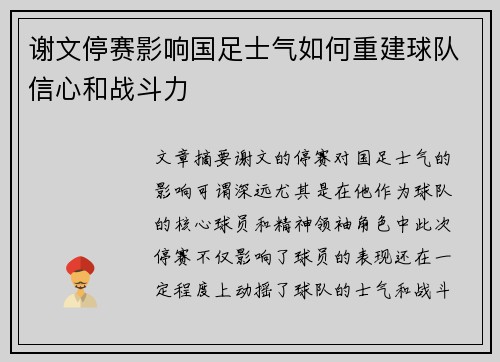 谢文停赛影响国足士气如何重建球队信心和战斗力

文章摘要谢文的停赛对国足士气的影响可谓深远尤其是在他作为球队的核心球员和精神领袖角色中此次停赛不仅影响了球员的表现还在一定程度上动摇了球队的士气和战斗